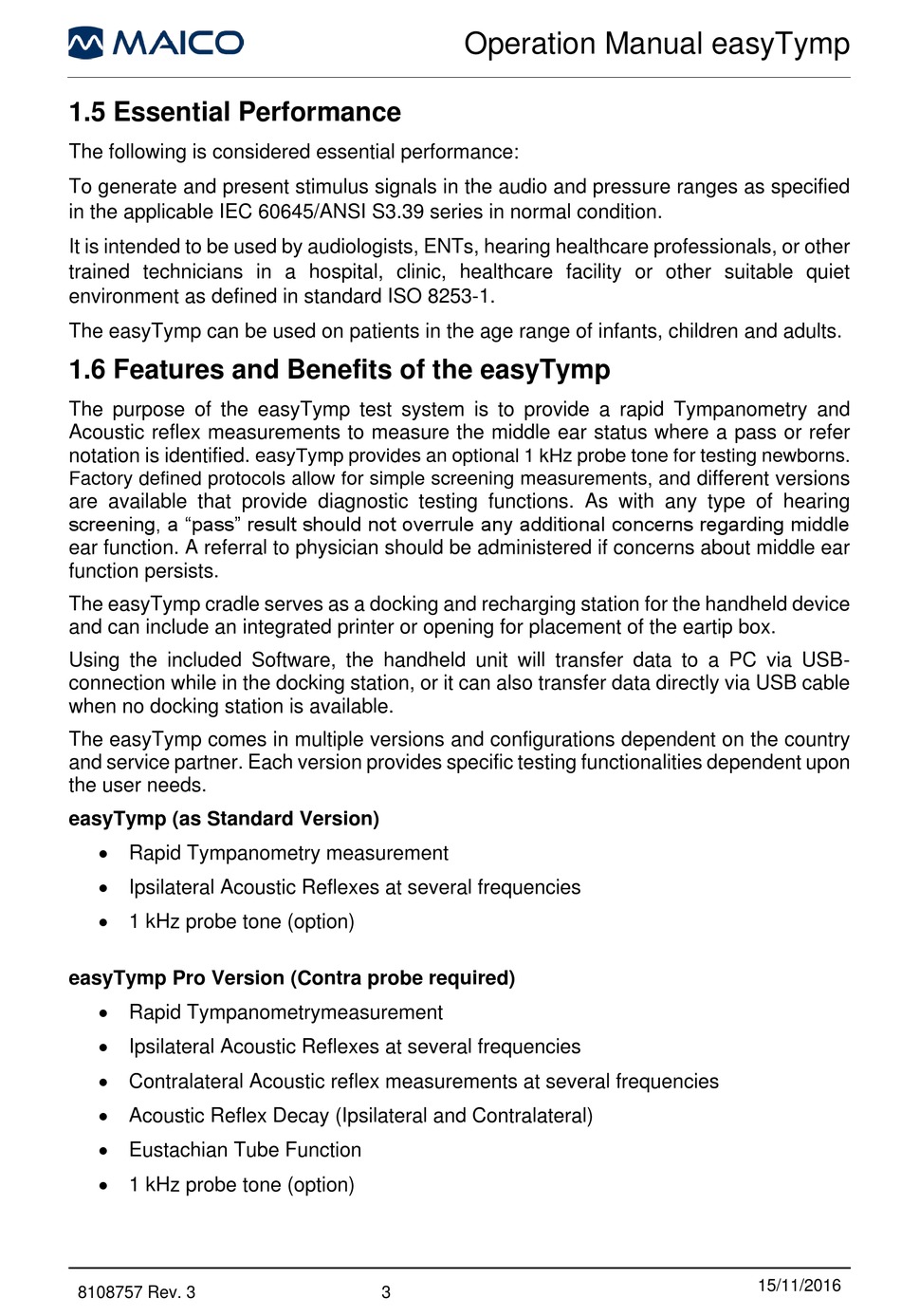 MAICO

Operation Manual easyTymp

1.5 Essential Performance

The following is considered essential performance:

To generate and present stimulus signals in the audio and pressure ranges as specified in the applicable IEC 60645/ANSI S3.39 series in normal condition.

It is intended to be used by audiologists, ENTs, hearing healthcare professionals, or other trained technicians in a hospital, clinic, healthcare facility or other suitable quiet environment as defined in standard ISO 8253-1.

The easyTymp can be used on patients in the age range of infants, children and adults.

1.6 Features and Benefits of the easyTymp

The purpose of the easyTymp test system is to provide a rapid Tympanometry and Acoustic reflex measurements to measure the middle ear status where a pass or refer notation is identified. easyTymp provides an optional 1 kHz probe tone for testing newborns. Factory defined protocols allow for simple screening measurements, and different versions are available that provide diagnostic testing functions. As with any type of hearing screening, a “pass” result should not overrule any additional concerns regarding middle ear function. A referral to physician should be administered if concerns about middle ear function persists.

The easyTymp cradle serves as a docking and recharging station for the handheld device and can include an integrated printer or opening for placement of the eartip box.

Using the included Software, the handheld unit will transfer data to a PC via USB-connection while in the docking station, or it can also transfer data directly via USB cable when no docking station is available.

The easyTymp comes in multiple versions and configurations dependent on the country and service partner. Each version provides specific testing functionalities dependent upon the user needs.

easyTymp (as Standard Version)

• Rapid Tympanometry measurement
• Ipsilateral Acoustic Reflexes at several frequencies
• 1 kHz probe tone (option)

easyTymp Pro Version (Contra probe required)

• Rapid Tympanometrymeasurement
• Ipsilateral Acoustic Reflexes at several frequencies
• Contralateral Acoustic reflex measurements at several frequencies
• Acoustic Reflex Decay (Ipsilateral and Contralateral)
• Eustachian Tube Function
• 1 kHz probe tone (option)

8108757 Rev. 3

3

15/11/2016